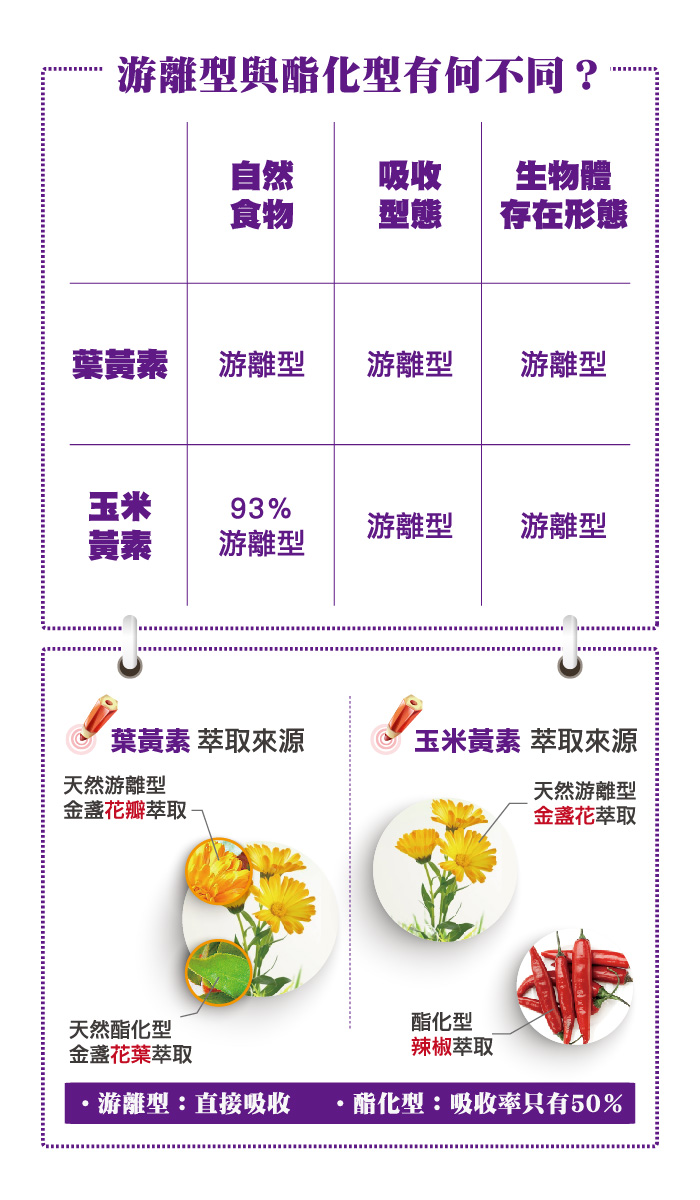 游離型與酯化型有何不同？

|  | 自然食物 | 吸收型態 | 生物體存在形態 |
|---|---|---|---|
| 葉黃素 | 游離型 | 游離型 | 游離型 |
| 玉米黃素 | 93% 游離型 | 游離型 | 游離型 |

葉黃素 萃取來源

天然游離型
金盞花瓣萃取

天然酯化型
金盞花葉萃取

玉米黃素 萃取來源

天然游離型
金盞花萃取

酯化型
辣椒萃取

・游離型：直接吸收 ・酯化型：吸收率只有50%